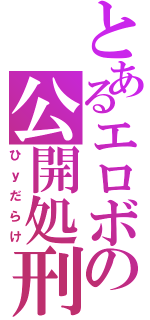 とあるエロボの
公開処刑
ひｙだらけ